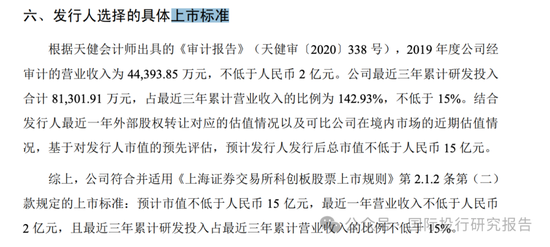 六、发行人选择的具体上市标准

根据天健会计师出具的《审计报告》（天健审〔2020〕338 号），2019 年度公司经审计的营业收入为 44,393.85 万元，不低于人民币 2 亿元。公司最近三年累计研发投入合计 81,301.91 万元，占最近三年累计营业收入的比例为 142.93%，不低于 15%。结合发行人最近一年外部股权转让对应的估值情况以及可比公司在境内市场的近期估值情况，基于对发行人市值的预先评估，预计发行人发行后总市值不低于人民币 15 亿元。

综上，公司符合并适用《上海证券交易所科创板股票上市规则》第 2.1.2 条第（二）款规定的上市标准：预计市值不低于人民币 15 亿元，最近一年营业收入不低于人民币 2 亿元，且最近三年累计研发投入占最近三年累计营业收入的比例不低于 15%。

公众号 · 国际投行研究报告